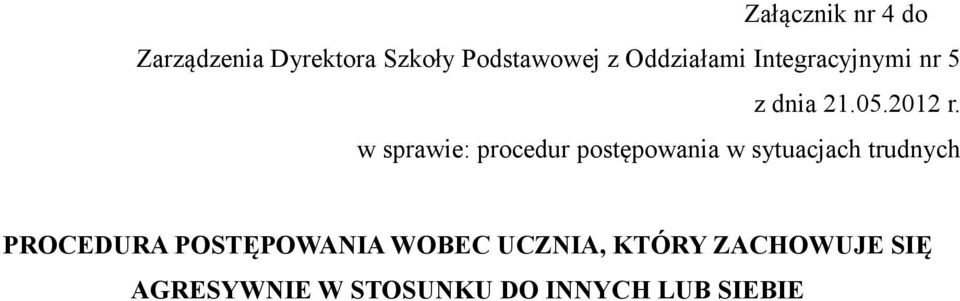 Załącznik nr 4 do

Zarządzenia Dyrektora Szkoły Podstawowej z Oddziałami Integracyjnymi nr 5

z dnia 21.05.2012 r.

w sprawie: procedur postępowania w sytuacjach trudnych

PROCEDURA POSTĘPOWANIA WOBEC UCZNIA, KTÓRY ZACHOWUJE SIĘ AGRESYWNIE W STOSUNKU DO INNYCH LUB SIEBIE